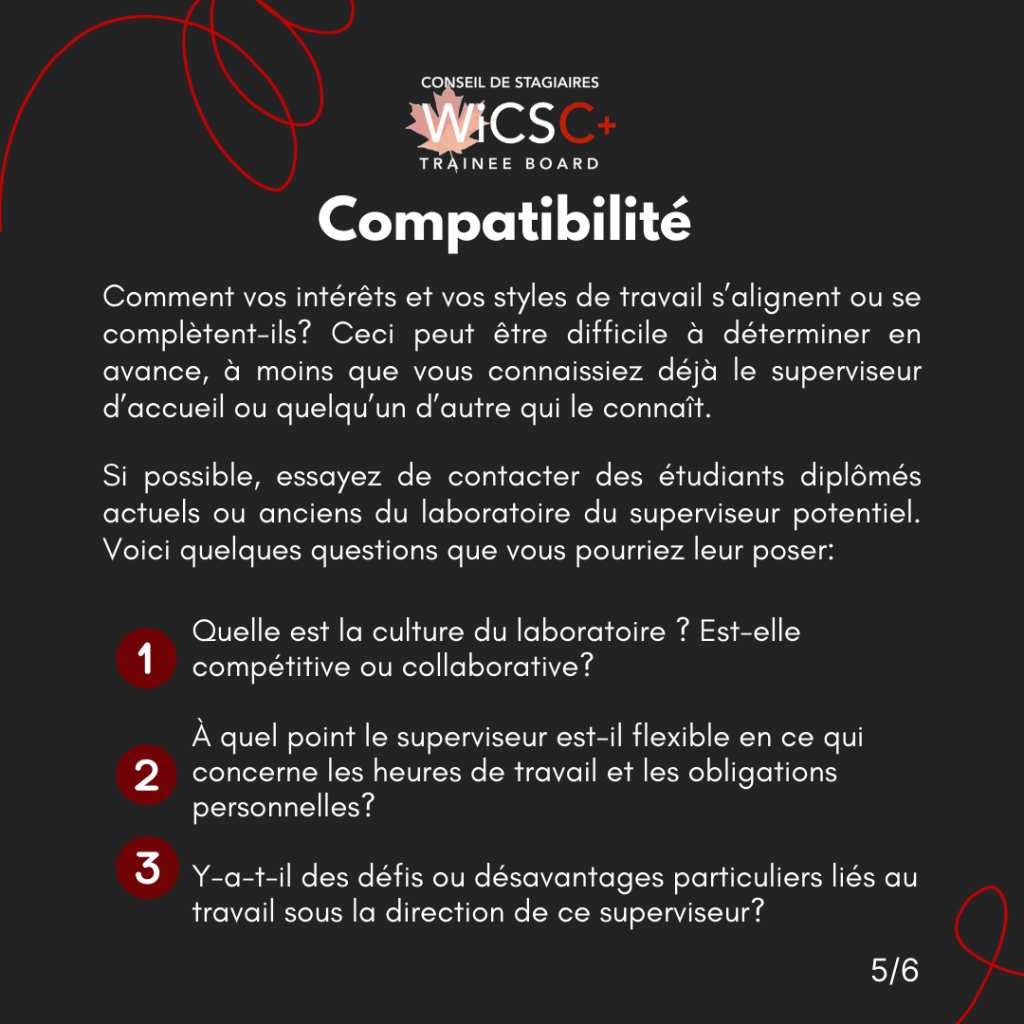 CONSEIL DE STAGIAIRES
WiCSC+
TRAINEE BOARD

Compatibilité

Comment vos intérêts et vos styles de travail s'alignent ou se complètent-ils? Ceci peut être difficile à déterminer en avance, à moins que vous connaissiez déjà le superviseur d'accueil ou quelqu'un d'autre qui le connaît.

Si possible, essayez de contacter des étudiants diplômés actuels ou anciens du laboratoire du superviseur potentiel. Voici quelques questions que vous pourriez leur poser:

1 Quelle est la culture du laboratoire ? Est-elle compétitive ou collaborative?

2 À quel point le superviseur est-il flexible en ce qui concerne les heures de travail et les obligations personnelles?

3 Y-a-t-il des défis ou désavantages particuliers liés au travail sous la direction de ce superviseur?

5/6